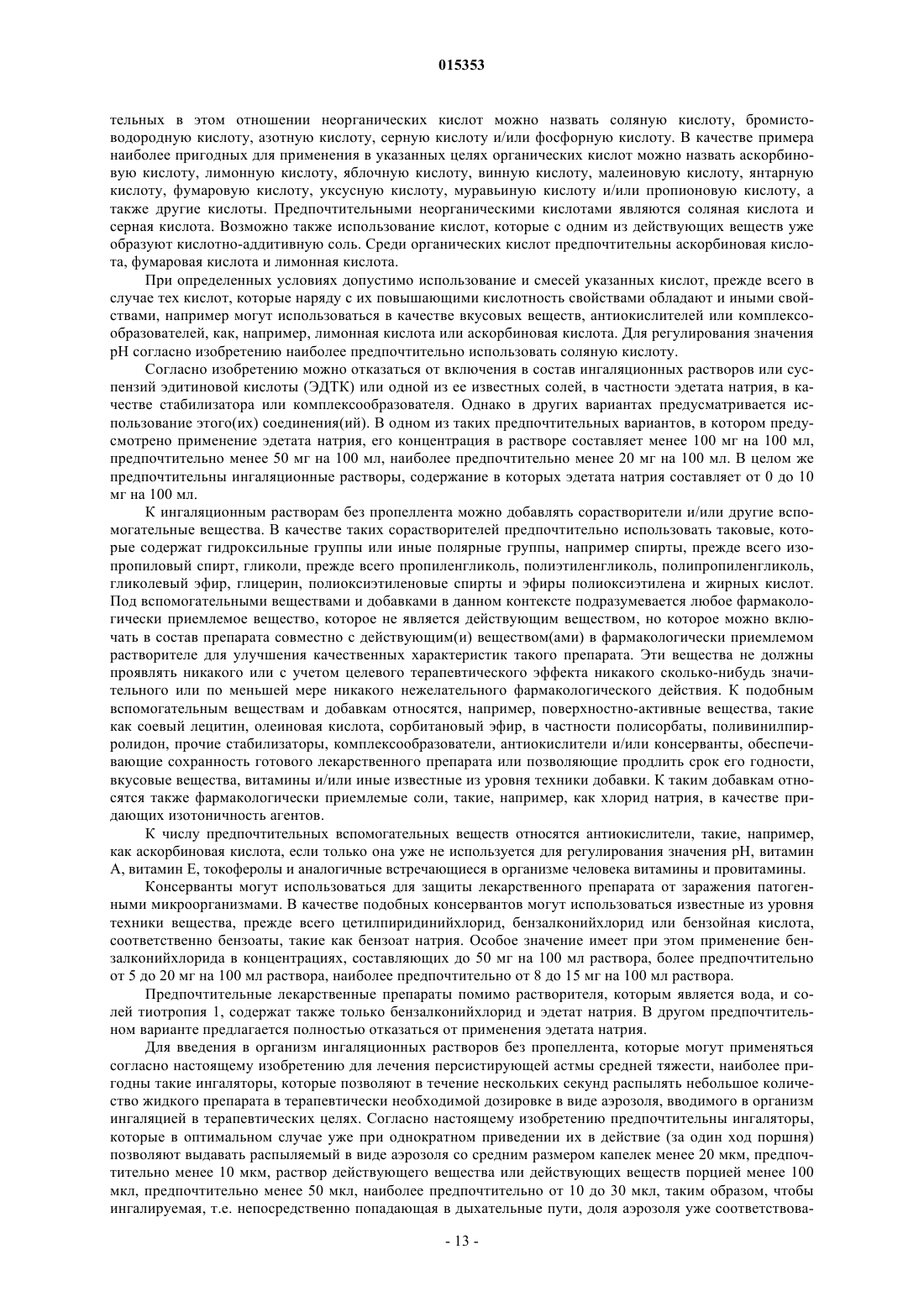 015353

тельных в этом отношении неорганических кислот можно назвать соляную кислоту, бромистоводородную кислоту, азотную кислоту, серную кислоту и/или фосфорную кислоту. В качестве примера наиболее пригодных для применения в указанных целях органических кислот можно назвать аскорбиновую кислоту, лимонную кислоту, яблочную кислоту, винную кислоту, малеиновую кислоту, янтарную кислоту, фумаровую кислоту, уксусную кислоту, муравьиную кислоту и/или пропионовую кислоту, а также другие кислоты. Предпочтительными неорганическими кислотами являются соляная кислота и серная кислота. Возможно также использование кислот, которые с одним из действующих веществ уже образуют кислотно-аддитивную соль. Среди органических кислот предпочтительны аскорбиновая кислота, фумаровая кислота и лимонная кислота.

При определенных условиях допустимо использование и смесей указанных кислот, прежде всего в случае тех кислот, которые наряду с их повышающими кислотность свойствами обладают и иными свойствами, например могут использоваться в качестве вкусовых веществ, антиокислителей или комплексообразователей, как, например, лимонная кислота или аскорбиновая кислота. Для регулирования значения pH согласно изобретению наиболее предпочтительно использовать соляную кислоту.

Согласно изобретению можно отказаться от включения в состав ингаляционных растворов или суспензий эдитиновой кислоты (ЭДТК) или одной из ее известных солей, в частности эдетата натрия, в качестве стабилизатора или комплексообразователя. Однако в других вариантах предусматривается использование этого(их) соединения(ий). В одном из таких предпочтительных вариантов, в котором предусмотрено применение эдетата натрия, его концентрация в растворе составляет менее 100 мг на 100 мл, предпочтительно менее 50 мг на 100 мл, наиболее предпочтительно менее 20 мг на 100 мл. В целом же предпочтительны ингаляционные растворы, содержание в которых эдетата натрия составляет от 0 до 10 мг на 100 мл.

К ингаляционным растворам без пропеллента можно добавлять сорастворители и/или другие вспомогательные вещества. В качестве таких сорастворителей предпочтительно использовать таковые, которые содержат гидроксильные группы или иные полярные группы, например спирты, прежде всего изопропиловый спирт, гликоли, прежде всего пропиленгликоль, полиэтиленгликоль, полипропиленгликоль, гликолевый эфир, глицерин, полиоксиэтиленовые спирты и эфиры полиоксиэтилена и жирных кислот. Под вспомогательными веществами и добавками в данном контексте подразумевается любое фармакологически приемлемое вещество, которое не является действующим веществом, но которое можно включать в состав препарата совместно с действующим(и) веществом(ами) в фармакологически приемлемом растворителе для улучшения качественных характеристик такого препарата. Эти вещества не должны проявлять никакого или с учетом целевого терапевтического эффекта никакого сколько-нибудь значительного или по меньшей мере никакого нежелательного фармакологического действия. К подобным вспомогательным веществам и добавкам относятся, например, поверхностно-активные вещества, такие как соевый лецитин, олеиновая кислота, сорбитановый эфир, в частности полисорбаты, поливинилпирролидон, прочие стабилизаторы, комплексообразователи, антиокислители и/или консерванты, обеспечивающие сохранность готового лекарственного препарата или позволяющие продлить срок его годности, вкусовые вещества, витамины и/или иные известные из уровня техники добавки. К таким добавкам относятся также фармакологически приемлемые соли, такие, например, как хлорид натрия, в качестве придающих изотоничность агентов.

К числу предпочтительных вспомогательных веществ относятся антиокислители, такие, например, как аскорбиновая кислота, если только она уже не используется для регулирования значения pH, витамин A, витамин E, токоферолы и аналогичные встречающиеся в организме человека витамины и провитамины.

Консерванты могут использоваться для защиты лекарственного препарата от заражения патогенными микроорганизмами. В качестве подобных консервантов могут использоваться известные из уровня техники вещества, прежде всего цетилпиридинийхлорид, бензалконийхлорид или бензойная кислота, соответственно бензоаты, такие как бензоат натрия. Особое значение имеет при этом применение бензалконийхлорида в концентрациях, составляющих до 50 мг на 100 мл раствора, более предпочтительно от 5 до 20 мг на 100 мл раствора, наиболее предпочтительно от 8 до 15 мг на 100 мл раствора.

Предпочтительные лекарственные препараты помимо растворителя, которым является вода, и солей тиотропия 1, содержат также только бензалконийхлорид и эдетат натрия. В другом предпочтительном варианте предлагается полностью отказаться от применения эдетата натрия.

Для введения в организм ингаляционных растворов без пропеллента, которые могут применяться согласно настоящему изобретению для лечения персистирующей астмы средней тяжести, наиболее пригодны такие ингаляторы, которые позволяют в течение нескольких секунд распылять небольшое количество жидкого препарата в терапевтически необходимой дозировке в виде аэрозоля, вводимого в организм ингаляцией в терапевтических целях. Согласно настоящему изобретению предпочтительны ингаляторы, которые в оптимальном случае уже при однократном приведении их в действие (за один ход поршня) позволяют выдавать распыляемый в виде аэрозоля со средним размером капелек менее 20 мкм, предпочтительно менее 10 мкм, раствор действующего вещества или действующих веществ порцией менее 100 мкл, предпочтительно менее 50 мкл, наиболее предпочтительно от 10 до 30 мкл, таким образом, чтобы ингалируемая, т.е. непосредственно попадающая в дыхательные пути, доля аэрозоля уже соответствова-

- 13 -